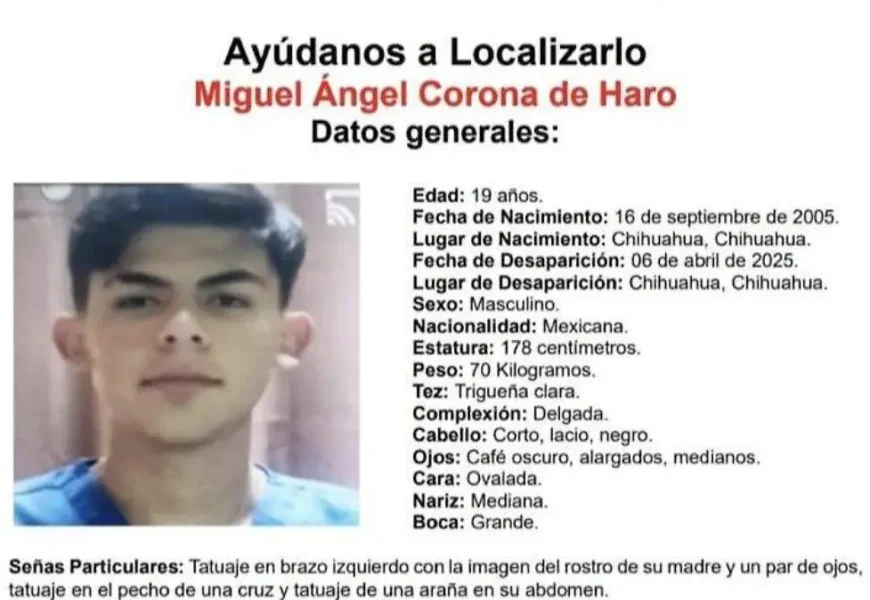 Ayúdanos a Localizarlo
Miguel Ángel Corona de Haro
Datos generales:

Edad: 19 años.
Fecha de Nacimiento: 16 de septiembre de 2005.
Lugar de Nacimiento: Chihuahua, Chihuahua.
Fecha de Desaparición: 06 de abril de 2025.
Lugar de Desaparición: Chihuahua, Chihuahua.
Sexo: Masculino.
Nacionalidad: Mexicana.
Estatura: 178 centímetros.
Peso: 70 Kilogramos.
Tez: Trigueña clara.
Complexión: Delgada.
Cabello: Corto, lacio, negro.
Ojos: Café oscuro, alargados, medianos.
Cara: Ovalada.
Nariz: Mediana.
Boca: Grande.

Señas Particulares: Tatuaje en brazo izquierdo con la imagen del rostro de su madre y un par de ojos, tatuaje en el pecho de una cruz y tatuaje de una araña en su abdomen.